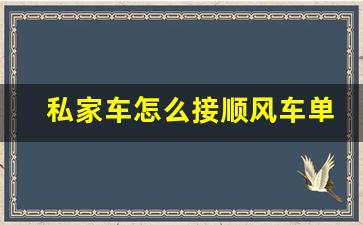 私家车怎么接顺风车单